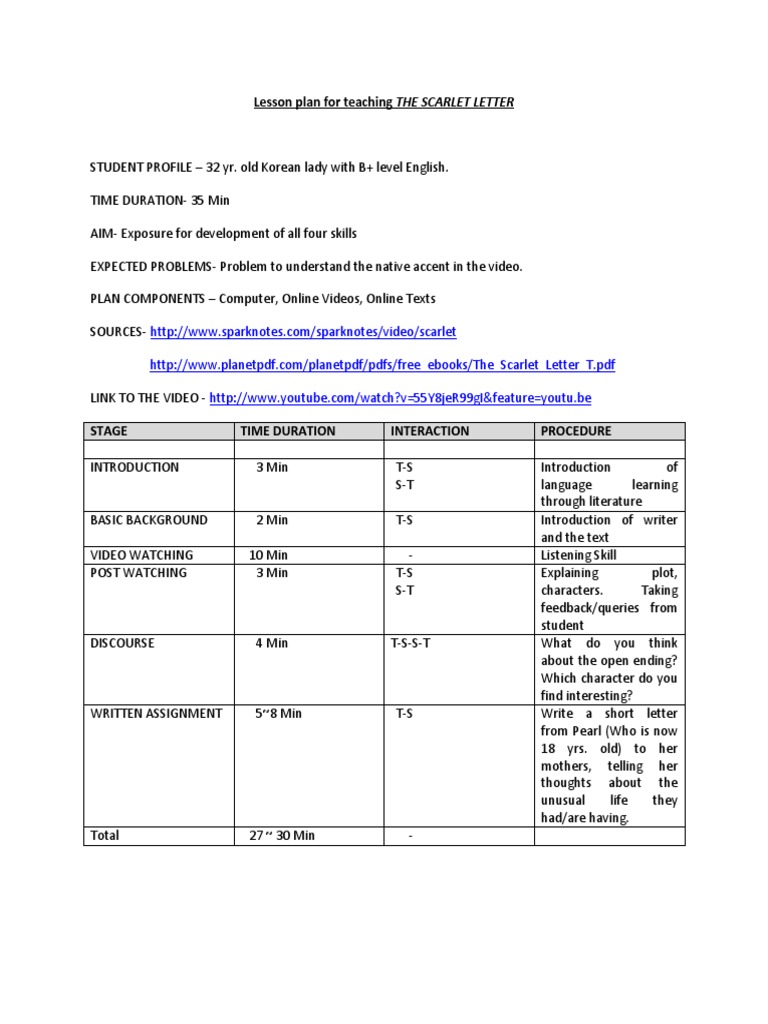 Lesson plan for teaching THE SCARLET LETTER

STUDENT PROFILE – 32 yr. old Korean lady with B+ level English.

TIME DURATION- 35 Min

AIM- Exposure for development of all four skills

EXPECTED PROBLEMS- Problem to understand the native accent in the video.

PLAN COMPONENTS – Computer, Online Videos, Online Texts

SOURCES- http://www.sparknotes.com/sparknotes/video/scarlet

http://www.planetpdf.com/planetpdf/pdfs/free_ebooks/The_Scarlet_Letter_T.pdf

LINK TO THE VIDEO - http://www.youtube.com/watch?v=55Y8jeR99gI&feature=youtu.be

| STAGE | TIME DURATION | INTERACTION | PROCEDURE |
|---|---|---|---|
| | | | |
| INTRODUCTION | 3 Min | T-S S-T | Introduction of language learning through literature |
| BASIC BACKGROUND | 2 Min | T-S | Introduction of writer and the text |
| VIDEO WATCHING | 10 Min | - | Listening Skill |
| POST WATCHING | 3 Min | T-S S-T | Explaining plot, characters. Taking feedback/queries from student |
| DISCOURSE | 4 Min | T-S-S-T | What do you think about the open ending? Which character do you find interesting? |
| WRITTEN ASSIGNMENT | 5~8 Min | T-S | Write a short letter from Pearl (Who is now 18 yrs. old) to her mothers, telling her thoughts about the unusual life they had/are having. |
| Total | 27 ~ 30 Min | - | |